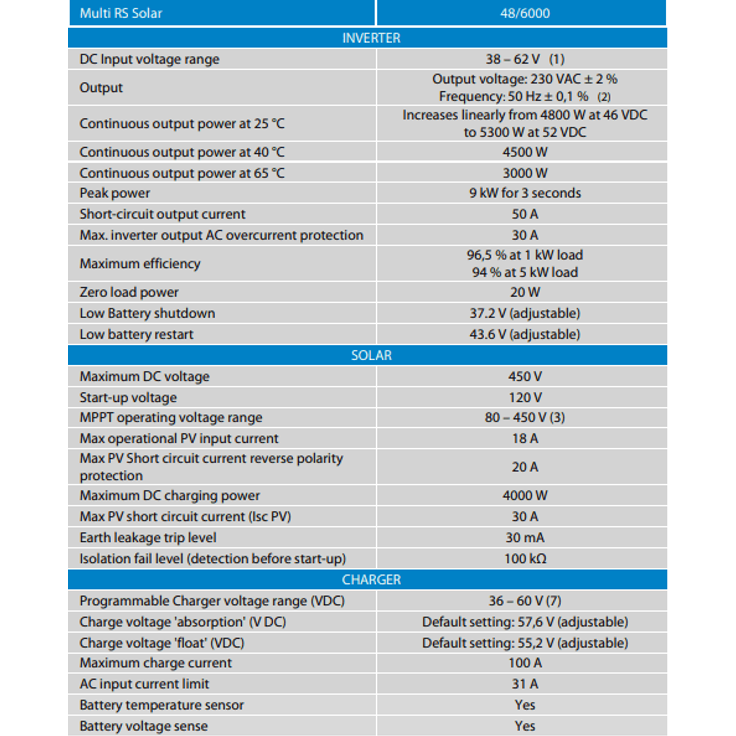 | Multi RS Solar | 48/6000 |
|---|---|
| INVERTER | |
| DC Input voltage range | 38 – 62 V (1) |
| Output | Output voltage: 230 VAC ± 2 % Frequency: 50 Hz ± 0,1 % (2) |
| Continuous output power at 25 °C | Increases linearly from 4800 W at 46 VDC to 5300 W at 52 VDC |
| Continuous output power at 40 °C | 4500 W |
| Continuous output power at 65 °C | 3000 W |
| Peak power | 9 kW for 3 seconds |
| Short-circuit output current | 50 A |
| Max. inverter output AC overcurrent protection | 30 A |
| Maximum efficiency | 96,5 % at 1 kW load 94 % at 5 kW load |
| Zero load power | 20 W |
| Low Battery shutdown | 37.2 V (adjustable) |
| Low battery restart | 43.6 V (adjustable) |
| SOLAR | |
| Maximum DC voltage | 450 V |
| Start-up voltage | 120 V |
| MPPT operating voltage range | 80 – 450 V (3) |
| Max operational PV input current | 18 A |
| Max PV Short circuit current reverse polarity protection | 20 A |
| Maximum DC charging power | 4000 W |
| Max PV short circuit current (Isc PV) | 30 A |
| Earth leakage trip level | 30 mA |
| Isolation fail level (detection before start-up) | 100 kΩ |
| CHARGER | |
| Programmable Charger voltage range (VDC) | 36 – 60 V (7) |
| Charge voltage 'absorption' (V DC) | Default setting: 57,6 V (adjustable) |
| Charge voltage 'float' (VDC) | Default setting: 55,2 V (adjustable) |
| Maximum charge current | 100 A |
| AC input current limit | 31 A |
| Battery temperature sensor | Yes |
| Battery voltage sense | Yes |